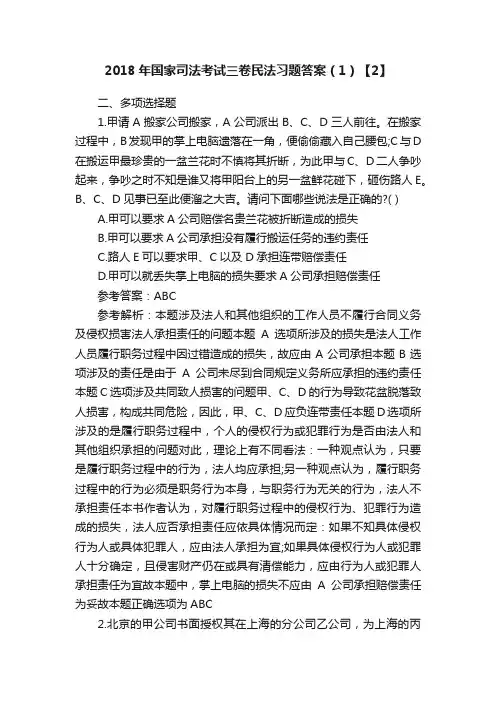 2018 年国家司法考试三卷民法习题答案（1）【2】

二、多项选择题

1.甲请 A 搬家公司搬家，A 公司派出 B、C、D 三人前往。在搬家过程中，B 发现甲的掌上电脑遗落在一角，便偷偷藏入自己腰包;C 与 D 在搬运甲最珍贵的一盆兰花时不慎将其折断，为此甲与 C、D 二人争吵起来，争吵之时不知是谁又将甲阳台上的另一盆鲜花碰下，砸伤路人 E。B、C、D 见事已至此便溜之大吉。请问下面哪些说法是正确的?( )

A.甲可以要求 A 公司赔偿名贵兰花被折断造成的损失

B.甲可以要求 A 公司承担没有履行搬运任务的违约责任

C.路人 E 可以要求甲、C 以及 D 承担连带赔偿责任

D.甲可以就丢失掌上电脑的损失要求 A 公司承担赔偿责任

参考答案：ABC

参考解析：本题涉及法人和其他组织的工作人员不履行合同义务及侵权损害法人承担责任的问题本题 A 选项所涉及的损失是法人工作人员履行职务过程中因过错造成的损失，故应由 A 公司承担本题 B 选项涉及的责任是由于 A 公司未尽到合同规定义务所应承担的违约责任本题 C 选项涉及共同致人损害的问题甲、C、D 的行为导致花盆脱落致人损害，构成共同危险，因此，甲、C、D 应负连带责任本题 D 选项所涉及的是履行职务过程中，个人的侵权行为或犯罪行为是否由法人和其他组织承担的问题对此，理论上有不同看法：一种观点认为，只要是履行职务过程中的行为，法人均应承担;另一种观点认为，履行职务过程中的行为必须是职务行为本身，与职务行为无关的行为，法人不承担责任本书作者认为，对履行职务过程中的侵权行为、犯罪行为造成的损失，法人应否承担责任应依具体情况而定：如果不知具体侵权行为人或具体犯罪人，应由法人承担为宜;如果具体侵权行为人或犯罪人十分确定，且侵害财产仍在或具有清偿能力，应由行为人或犯罪人承担责任为宜故本题中，掌上电脑的损失不应由 A 公司承担赔偿责任为妥故本题正确选项为 ABC

2.北京的甲公司书面授权其在上海的分公司乙公司，为上海的丙